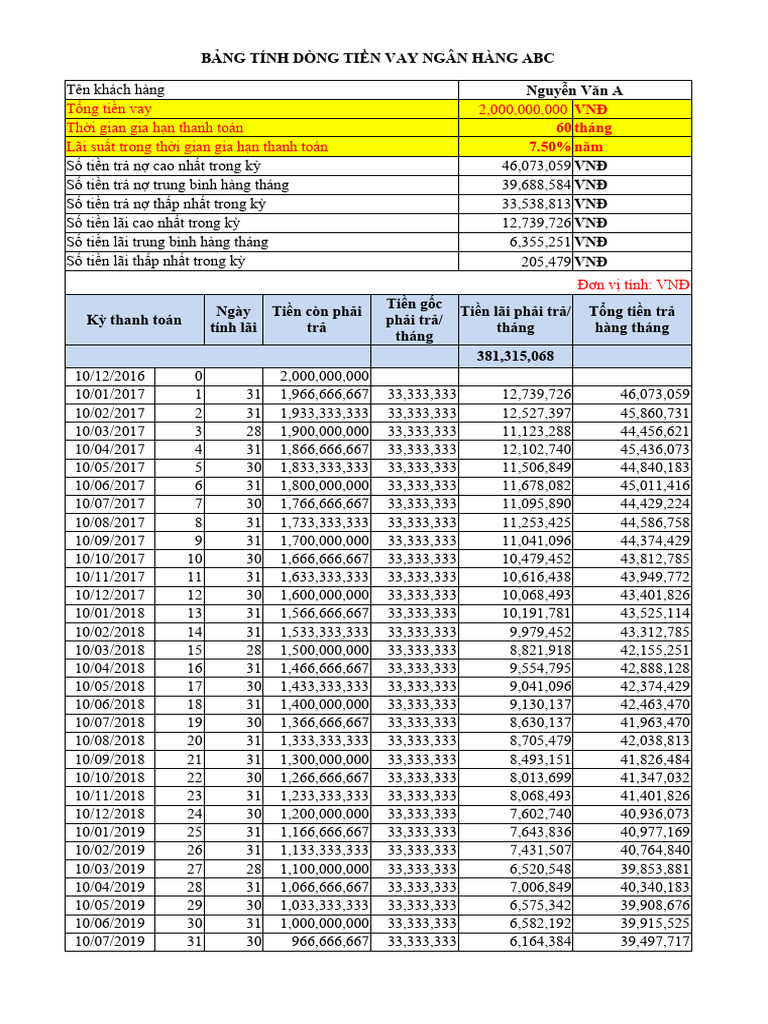 BẢNG TÍNH DÒNG TIỀN VAY NGÂN HÀNG ABC

| Tên khách hàng | Nguyễn Văn A | |
|---|---|---|
| Tổng tiền vay | 2,000,000,000 | VNĐ |
| Thời gian gia hạn thanh toán | 60 | tháng |
| Lãi suất trong thời gian gia hạn thanh toán | 7.50% | năm |
| Số tiền trả nợ cao nhất trong kỳ | 46,073,059 | VNĐ |
| Số tiền trả nợ trung bình hàng tháng | 39,688,584 | VNĐ |
| Số tiền trả nợ thấp nhất trong kỳ | 33,538,813 | VNĐ |
| Số tiền lãi cao nhất trong kỳ | 12,739,726 | VNĐ |
| Số tiền lãi trung bình hàng tháng | 6,355,251 | VNĐ |
| Số tiền lãi thấp nhất trong kỳ | 205,479 | VNĐ |

Đơn vị tính: VNĐ

| Kỳ thanh toán | | Ngày tính lãi | Tiền còn phải trả | Tiền gốc phải trả/ tháng | Tiền lãi phải trả/ tháng | Tổng tiền trả hàng tháng |
|---|---|---|---|---|---|---|
| | | | | | 381,315,068 | |
| 10/12/2016 | 0 | | 2,000,000,000 | | | |
| 10/01/2017 | 1 | 31 | 1,966,666,667 | 33,333,333 | 12,739,726 | 46,073,059 |
| 10/02/2017 | 2 | 31 | 1,933,333,333 | 33,333,333 | 12,527,397 | 45,860,731 |
| 10/03/2017 | 3 | 28 | 1,900,000,000 | 33,333,333 | 11,123,288 | 44,456,621 |
| 10/04/2017 | 4 | 31 | 1,866,666,667 | 33,333,333 | 12,102,740 | 45,436,073 |
| 10/05/2017 | 5 | 30 | 1,833,333,333 | 33,333,333 | 11,506,849 | 44,840,183 |
| 10/06/2017 | 6 | 31 | 1,800,000,000 | 33,333,333 | 11,678,082 | 45,011,416 |
| 10/07/2017 | 7 | 30 | 1,766,666,667 | 33,333,333 | 11,095,890 | 44,429,224 |
| 10/08/2017 | 8 | 31 | 1,733,333,333 | 33,333,333 | 11,253,425 | 44,586,758 |
| 10/09/2017 | 9 | 31 | 1,700,000,000 | 33,333,333 | 11,041,096 | 44,374,429 |
| 10/10/2017 | 10 | 30 | 1,666,666,667 | 33,333,333 | 10,479,452 | 43,812,785 |
| 10/11/2017 | 11 | 31 | 1,633,333,333 | 33,333,333 | 10,616,438 | 43,949,772 |
| 10/12/2017 | 12 | 30 | 1,600,000,000 | 33,333,333 | 10,068,493 | 43,401,826 |
| 10/01/2018 | 13 | 31 | 1,566,666,667 | 33,333,333 | 10,191,781 | 43,525,114 |
| 10/02/2018 | 14 | 31 | 1,533,333,333 | 33,333,333 | 9,979,452 | 43,312,785 |
| 10/03/2018 | 15 | 28 | 1,500,000,000 | 33,333,333 | 8,821,918 | 42,155,251 |
| 10/04/2018 | 16 | 31 | 1,466,666,667 | 33,333,333 | 9,554,795 | 42,888,128 |
| 10/05/2018 | 17 | 30 | 1,433,333,333 | 33,333,333 | 9,041,096 | 42,374,429 |
| 10/06/2018 | 18 | 31 | 1,400,000,000 | 33,333,333 | 9,130,137 | 42,463,470 |
| 10/07/2018 | 19 | 30 | 1,366,666,667 | 33,333,333 | 8,630,137 | 41,963,470 |
| 10/08/2018 | 20 | 31 | 1,333,333,333 | 33,333,333 | 8,705,479 | 42,038,813 |
| 10/09/2018 | 21 | 31 | 1,300,000,000 | 33,333,333 | 8,493,151 | 41,826,484 |
| 10/10/2018 | 22 | 30 | 1,266,666,667 | 33,333,333 | 8,013,699 | 41,347,032 |
| 10/11/2018 | 23 | 31 | 1,233,333,333 | 33,333,333 | 8,068,493 | 41,401,826 |
| 10/12/2018 | 24 | 30 | 1,200,000,000 | 33,333,333 | 7,602,740 | 40,936,073 |
| 10/01/2019 | 25 | 31 | 1,166,666,667 | 33,333,333 | 7,643,836 | 40,977,169 |
| 10/02/2019 | 26 | 31 | 1,133,333,333 | 33,333,333 | 7,431,507 | 40,764,840 |
| 10/03/2019 | 27 | 28 | 1,100,000,000 | 33,333,333 | 6,520,548 | 39,853,881 |
| 10/04/2019 | 28 | 31 | 1,066,666,667 | 33,333,333 | 7,006,849 | 40,340,183 |
| 10/05/2019 | 29 | 30 | 1,033,333,333 | 33,333,333 | 6,575,342 | 39,908,676 |
| 10/06/2019 | 30 | 31 | 1,000,000,000 | 33,333,333 | 6,582,192 | 39,915,525 |
| 10/07/2019 | 31 | 30 | 966,666,667 | 33,333,333 | 6,164,384 | 39,497,717 |